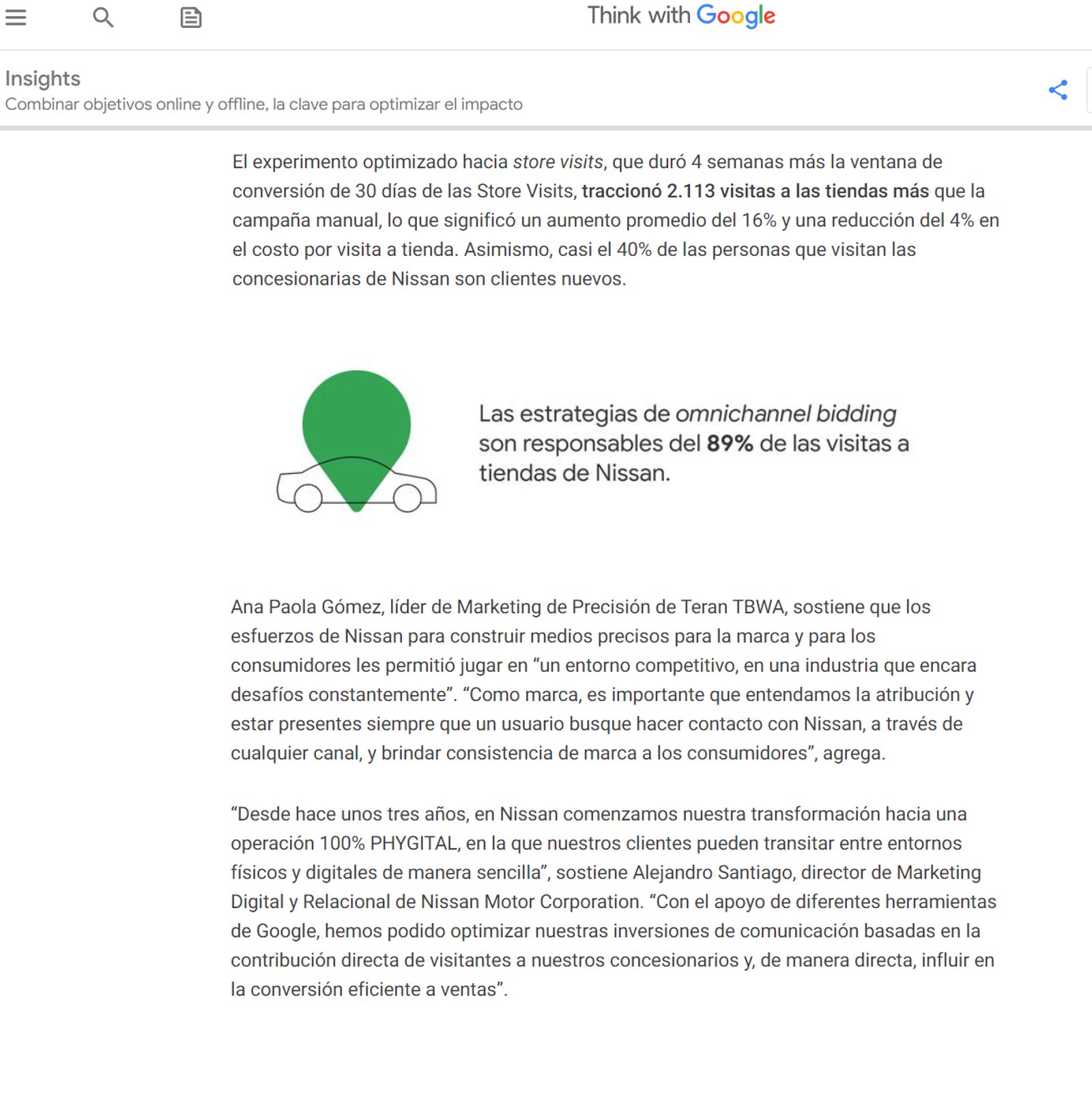 Think with Google

Insights
Combinar objetivos online y offline, la clave para optimizar el impacto

El experimento optimizado hacia store visits, que duró 4 semanas más la ventana de conversión de 30 días de las Store Visits, traccionó 2.113 visitas a las tiendas más que la campaña manual, lo que significó un aumento promedio del 16% y una reducción del 4% en el costo por visita a tienda. Asimismo, casi el 40% de las personas que visitan las concesionarias de Nissan son clientes nuevos.

Las estrategias de omnichannel bidding son responsables del 89% de las visitas a tiendas de Nissan.

Ana Paola Gómez, líder de Marketing de Precisión de Teran TBWA, sostiene que los esfuerzos de Nissan para construir medios precisos para la marca y para los consumidores les permitió jugar en “un entorno competitivo, en una industria que encara desafíos constantemente”. “Como marca, es importante que entendamos la atribución y estar presentes siempre que un usuario busque hacer contacto con Nissan, a través de cualquier canal, y brindar consistencia de marca a los consumidores”, agrega.

“Desde hace unos tres años, en Nissan comenzamos nuestra transformación hacia una operación 100% PHYGITAL, en la que nuestros clientes pueden transitar entre entornos físicos y digitales de manera sencilla”, sostiene Alejandro Santiago, director de Marketing Digital y Relacional de Nissan Motor Corporation. “Con el apoyo de diferentes herramientas de Google, hemos podido optimizar nuestras inversiones de comunicación basadas en la contribución directa de visitantes a nuestros concesionarios y, de manera directa, influir en la conversión eficiente a ventas”.